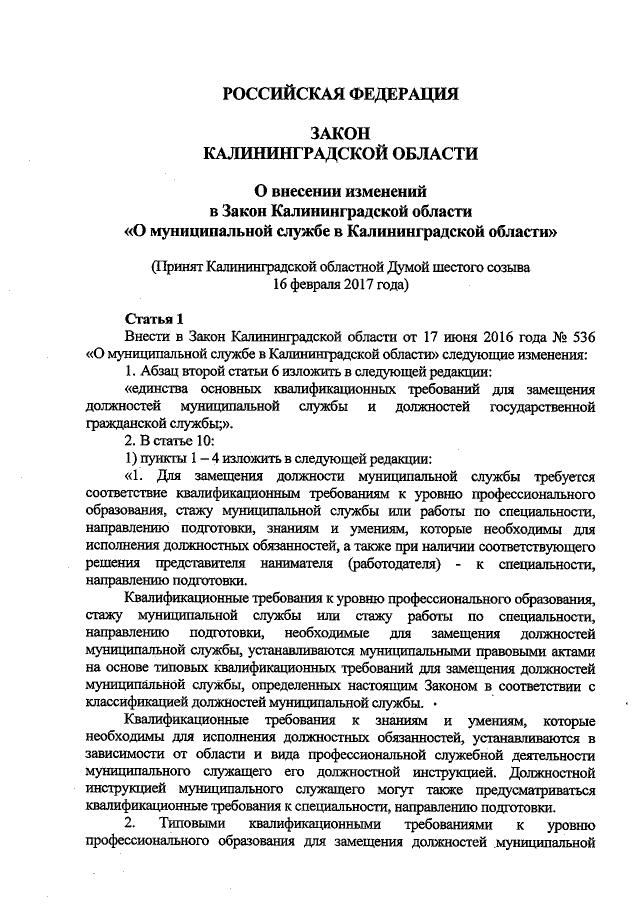 РОССИЙСКАЯ ФЕДЕРАЦИЯ

ЗАКОН
КАЛИНИНГРАДСКОЙ ОБЛАСТИ

О внесении изменений
в Закон Калининградской области
«О муниципальной службе в Калининградской области»

(Принят Калининградской областной Думой шестого созыва
16 февраля 2017 года)

Статья 1
Внести в Закон Калининградской области от 17 июня 2016 года № 536 «О муниципальной службе в Калининградской области» следующие изменения:
1. Абзац второй статьи 6 изложить в следующей редакции:
«единства основных квалификационных требований для замещения должностей муниципальной службы и должностей государственной гражданской службы;».
2. В статье 10:
1) пункты 1 – 4 изложить в следующей редакции:
«1. Для замещения должности муниципальной службы требуется соответствие квалификационным требованиям к уровню профессионального образования, стажу муниципальной службы или работы по специальности, направлению подготовки, знаниям и умениям, которые необходимы для исполнения должностных обязанностей, а также при наличии соответствующего решения представителя нанимателя (работодателя) - к специальности, направлению подготовки.
Квалификационные требования к уровню профессионального образования, стажу муниципальной службы или стажу работы по специальности, направлению подготовки, необходимые для замещения должностей муниципальной службы, устанавливаются муниципальными правовыми актами на основе типовых квалификационных требований для замещения должностей муниципальной службы, определенных настоящим Законом в соответствии с классификацией должностей муниципальной службы.
Квалификационные требования к знаниям и умениям, которые необходимы для исполнения должностных обязанностей, устанавливаются в зависимости от области и вида профессиональной служебной деятельности муниципального служащего его должностной инструкцией. Должностной инструкцией муниципального служащего могут также предусматриваться квалификационные требования к специальности, направлению подготовки.
2. Типовыми квалификационными требованиями к уровню профессионального образования для замещения должностей муниципальной